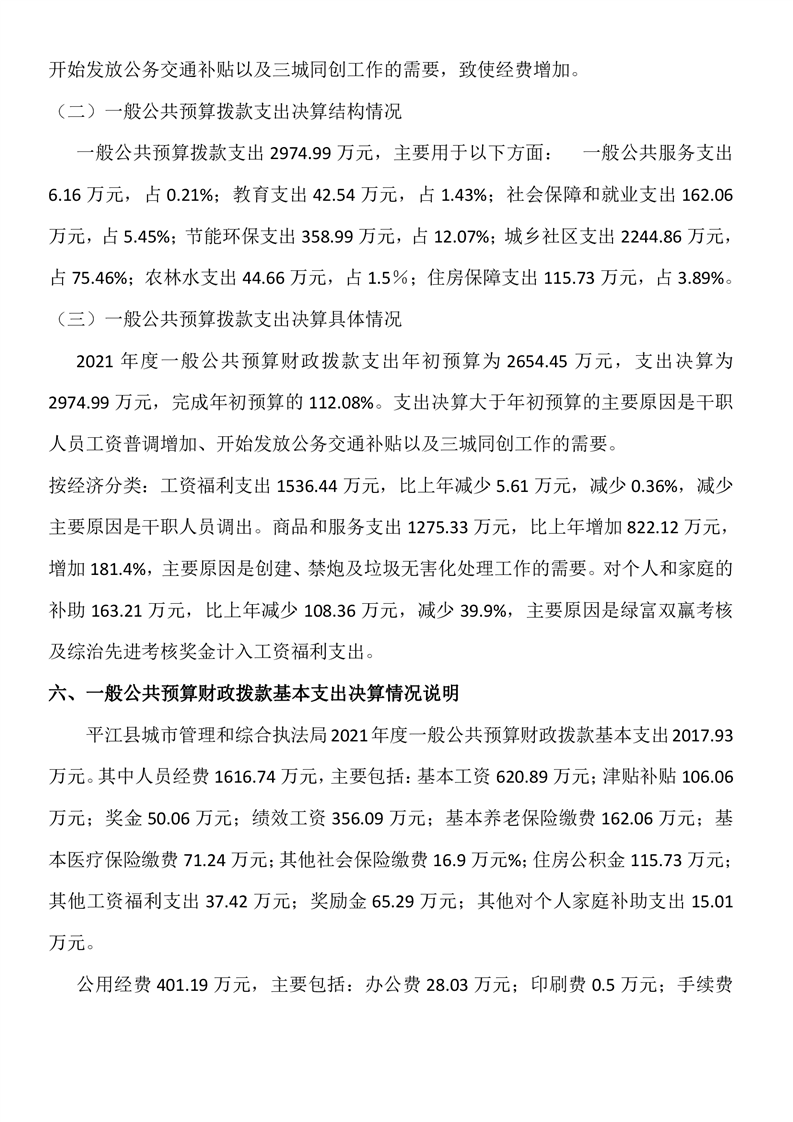 开始发放公务交通补贴以及三城同创工作的需要，致使经费增加。

（二）一般公共预算拨款支出决算结构情况

一般公共预算拨款支出 2974.99 万元，主要用于以下方面： 一般公共服务支出 6.16 万元，占 0.21%；教育支出 42.54 万元，占 1.43%；社会保障和就业支出 162.06 万元，占 5.45%；节能环保支出 358.99 万元，占 12.07%；城乡社区支出 2244.86 万元，占 75.46%；农林水支出 44.66 万元，占 1.5％；住房保障支出 115.73 万元，占 3.89%。

（三）一般公共预算拨款支出决算具体情况

2021 年度一般公共预算财政拨款支出年初预算为 2654.45 万元，支出决算为 2974.99 万元，完成年初预算的 112.08%。支出决算大于年初预算的主要原因是干职人员工资普调增加、开始发放公务交通补贴以及三城同创工作的需要。

按经济分类：工资福利支出 1536.44 万元，比上年减少 5.61 万元，减少 0.36%，减少主要原因是干职人员调出。商品和服务支出 1275.33 万元，比上年增加 822.12 万元，增加 181.4%，主要原因是创建、禁炮及垃圾无害化处理工作的需要。对个人和家庭的补助 163.21 万元，比上年减少 108.36 万元，减少 39.9%，主要原因是绿富双赢考核及综治先进考核奖金计入工资福利支出。

六、一般公共预算财政拨款基本支出决算情况说明

平江县城市管理和综合执法局 2021 年度一般公共预算财政拨款基本支出 2017.93 万元。其中人员经费 1616.74 万元，主要包括：基本工资 620.89 万元；津贴补贴 106.06 万元；奖金 50.06 万元；绩效工资 356.09 万元；基本养老保险缴费 162.06 万元；基本医疗保险缴费 71.24 万元；其他社会保险缴费 16.9 万元%；住房公积金 115.73 万元；其他工资福利支出 37.42 万元；奖励金 65.29 万元；其他对个人家庭补助支出 15.01 万元。

公用经费 401.19 万元，主要包括：办公费 28.03 万元；印刷费 0.5 万元；手续费